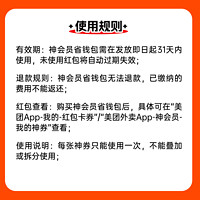 使用规则

有效期：神会员省钱包需在发放即日起31天内使用，未使用红包将自动过期失效；

退款规则：神会员省钱包无法退款，已缴纳的费用不能返还；

红包查看：购买神会员省钱包后，具体可在"美团App-我的-红包卡券"/"美团外卖App-神会员-我的神券"查看；

使用说明：每张神券只能使用一次，不能叠加或拆分使用；